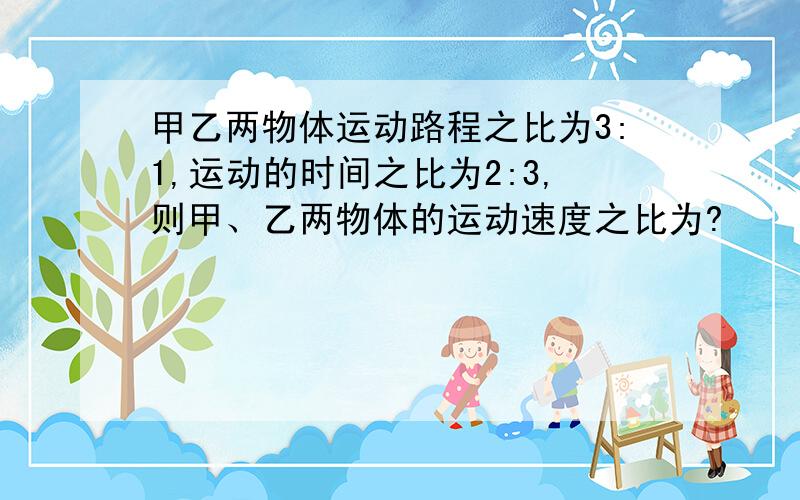 甲乙两物体运动路程之比为3:1,运动的时间之比为2:3,则甲、乙两物体的运动速度之比为?